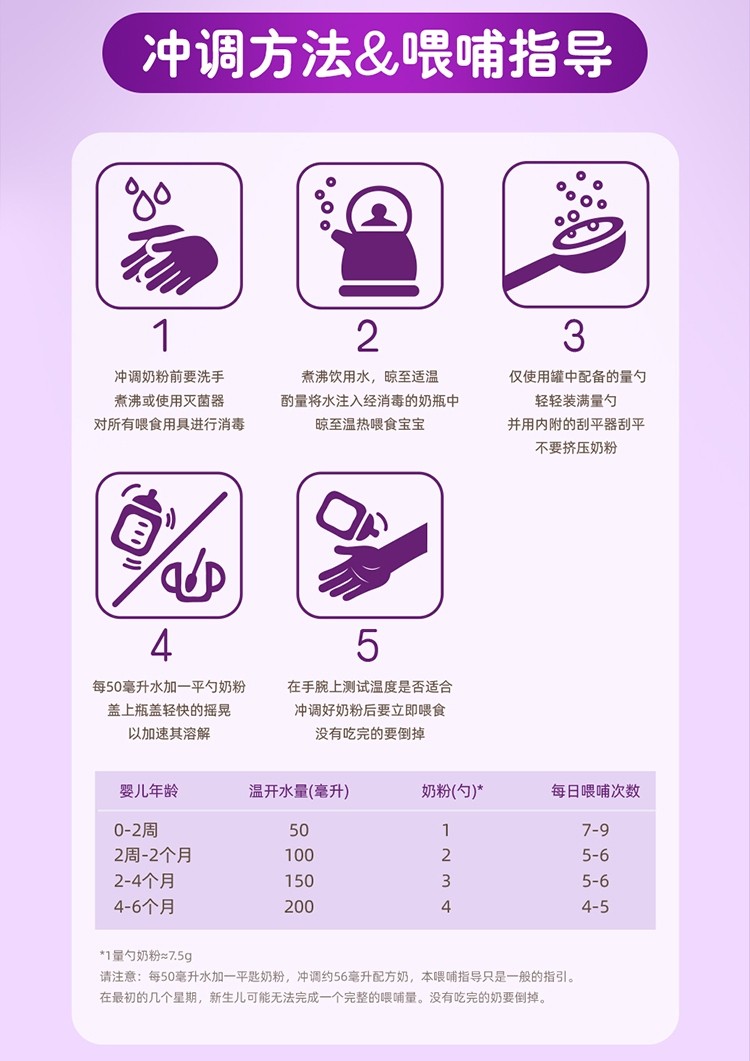 冲调方法&喂哺指导

1

冲调奶粉前要洗手
煮沸或使用灭菌器
对所有喂食用具进行消毒

2

煮沸饮用水，晾至适温
酌量将水注入经消毒的奶瓶中
晾至温热喂食宝宝

3

仅使用罐中配备的量勺
轻轻装满量勺
并用内附的刮平器刮平
不要挤压奶粉

4

每50毫升水加一平勺奶粉
盖上瓶盖轻快的摇晃
以加速其溶解

5

在手腕上测试温度是否适合
冲调好奶粉后要立即喂食
没有吃完的要倒掉

| 婴儿年龄 | 温开水量(毫升) | 奶粉(勺)* | 每日喂哺次数 |
|---|---|---|---|
| 0-2周 | 50 | 1 | 7-9 |
| 2周-2个月 | 100 | 2 | 5-6 |
| 2-4个月 | 150 | 3 | 5-6 |
| 4-6个月 | 200 | 4 | 4-5 |

*1量勺奶粉≈7.5g

请注意：每50毫升水加一平匙奶粉，冲调约56毫升配方奶，本喂哺指导只是一般的指引。

在最初的几个星期，新生儿可能无法完成一个完整的喂哺量。没有吃完的奶要倒掉。